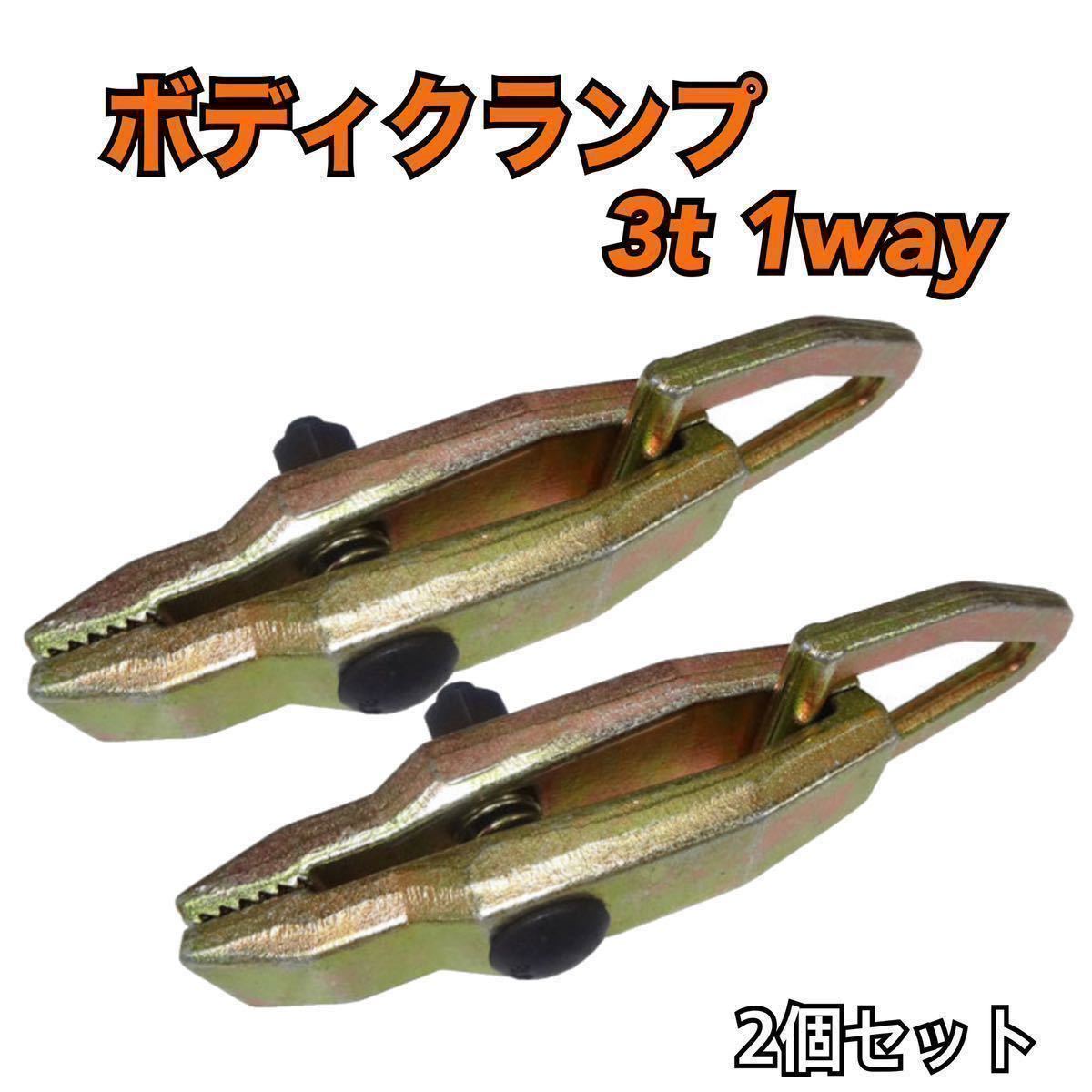 ボディクランプ
3t 1way

2個セット